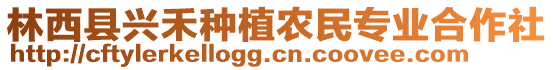 林西县兴禾种植农民专业合作社
http://cftylerkellogg.cn.coovee.com